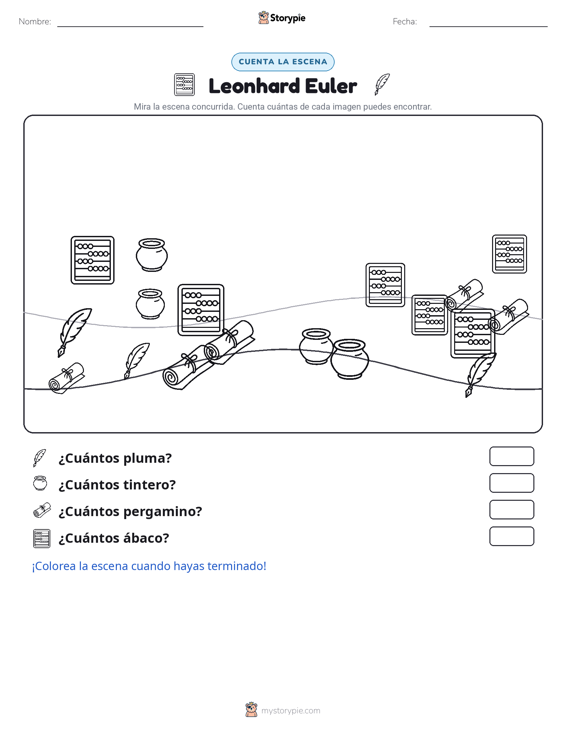 Nombre: ____ Storypie Fecha: ____

CUENTA LA ESCENA

Leonhard Euler

Mira la escena concurrida. Cuenta cuántas de cada imagen puedes encontrar.

¿Cuántos pluma?

¿Cuántos tintero?

¿Cuántos pergamino?

¿Cuántos ábaco?

¡Colorea la escena cuando hayas terminado!

mystorypie.com